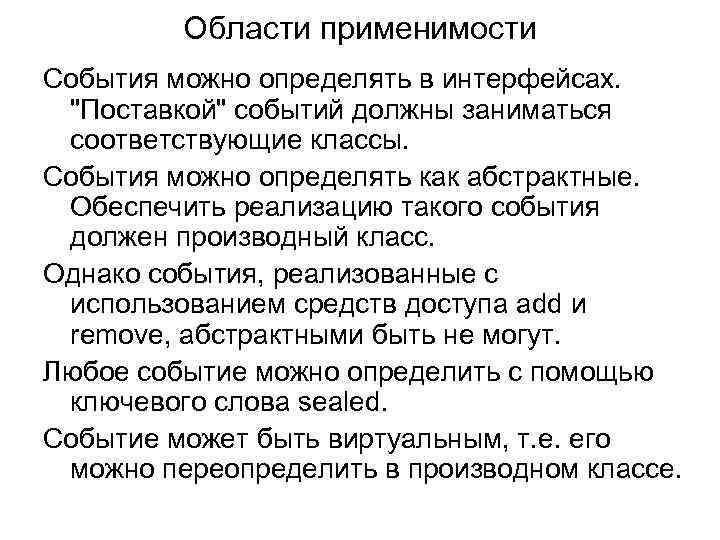 Области применимости

События можно определять в интерфейсах. "Поставкой" событий должны заниматься соответствующие классы.

События можно определять как абстрактные. Обеспечить реализацию такого события должен производный класс.

Однако события, реализованные с использованием средств доступа add и remove, абстрактными быть не могут.

Любое событие можно определить с помощью ключевого слова sealed.

Событие может быть виртуальным, т.е. его можно переопределить в производном классе.